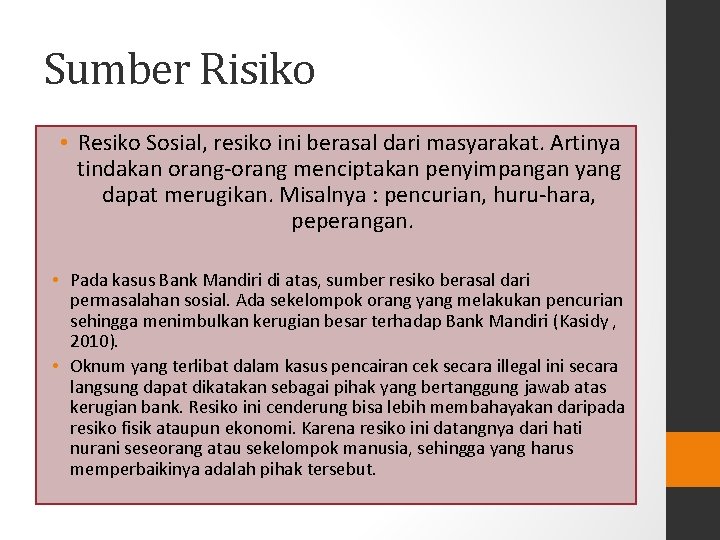 Sumber Risiko

• Resiko Sosial, resiko ini berasal dari masyarakat. Artinya tindakan orang-orang menciptakan penyimpangan yang dapat merugikan. Misalnya : pencurian, huru-hara, peperangan.

• Pada kasus Bank Mandiri di atas, sumber resiko berasal dari permasalahan sosial. Ada sekelompok orang yang melakukan pencurian sehingga menimbulkan kerugian besar terhadap Bank Mandiri (Kasidy , 2010).
• Oknum yang terlibat dalam kasus pencairan cek secara illegal ini secara langsung dapat dikatakan sebagai pihak yang bertanggung jawab atas kerugian bank. Resiko ini cenderung bisa lebih membahayakan daripada resiko fisik ataupun ekonomi. Karena resiko ini datangnya dari hati nurani seseorang atau sekelompok manusia, sehingga yang harus memperbaikinya adalah pihak tersebut.